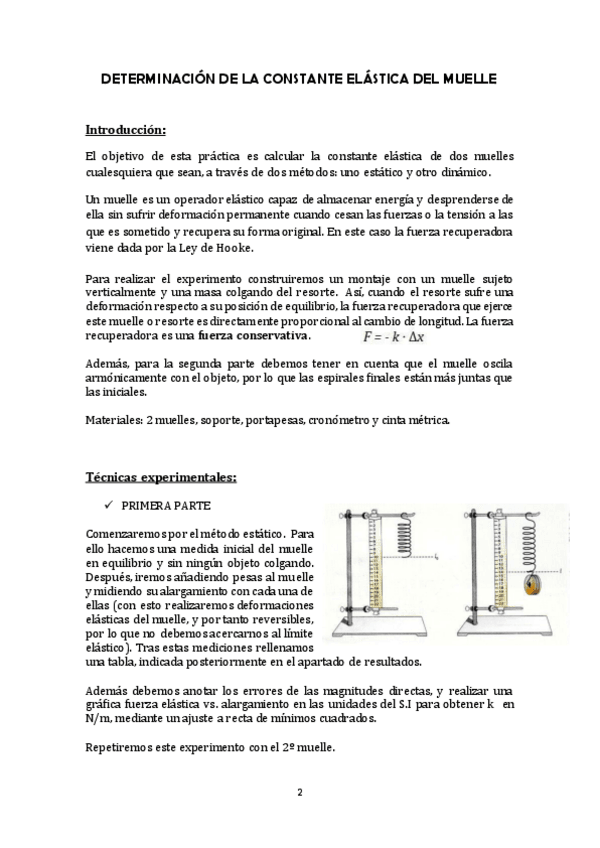 DETERMINACIÓN DE LA CONSTANTE ELÁSTICA DEL MUELLE

Introducción:

El objetivo de esta práctica es calcular la constante elástica de dos muelles cualesquiera que sean, a través de dos métodos: uno estático y otro dinámico.

Un muelle es un operador elástico capaz de almacenar energía y desprenderse de ella sin sufrir deformación permanente cuando cesan las fuerzas o la tensión a las que es sometido y recupera su forma original. En este caso la fuerza recuperadora viene dada por la Ley de Hooke.

Para realizar el experimento construiremos un montaje con un muelle sujeto verticalmente y una masa colgando del resorte. Así, cuando el resorte sufre una deformación respecto a su posición de equilibrio, la fuerza recuperadora que ejerce este muelle o resorte es directamente proporcional al cambio de longitud. La fuerza recuperadora es una fuerza conservativa. $F = -k \cdot \Delta x$

Además, para la segunda parte debemos tener en cuenta que el muelle oscila armónicamente con el objeto, por lo que las espirales finales están más juntas que las iniciales.

Materiales: 2 muelles, soporte, portapesas, cronómetro y cinta métrica.

Técnicas experimentales:

✓ PRIMERA PARTE

Comenzaremos por el método estático. Para ello hacemos una medida inicial del muelle en equilibrio y sin ningún objeto colgando. Después, iremos añadiendo pesas al muelle y midiendo su alargamiento con cada una de ellas (con esto realizaremos deformaciones elásticas del muelle, y por tanto reversibles, por lo que no debemos acercarnos al límite elástico). Tras estas mediciones rellenamos una tabla, indicada posteriormente en el apartado de resultados.

Además debemos anotar los errores de las magnitudes directas, y realizar una gráfica fuerza elástica vs. alargamiento en las unidades del S.I para obtener k en N/m, mediante un ajuste a recta de mínimos cuadrados.

Repetiremos este experimento con el 2º muelle.

2